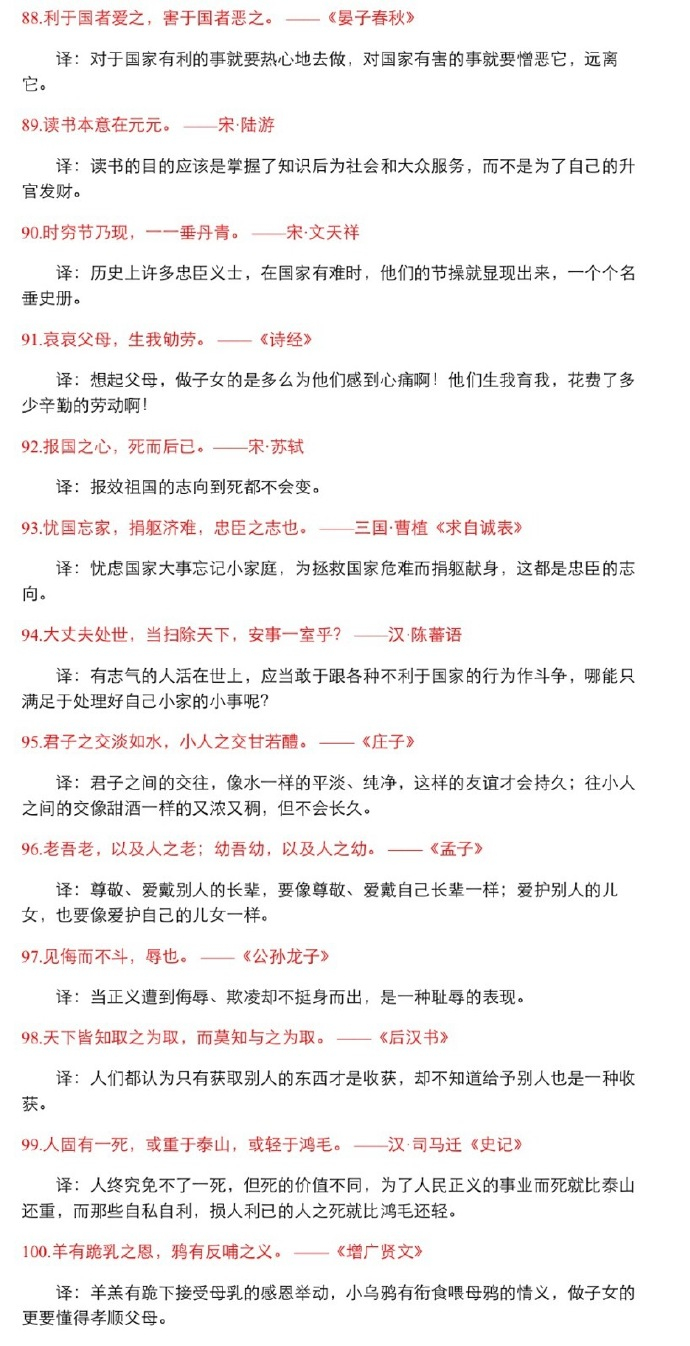 88.利于国者爱之，害于国者恶之。——《晏子春秋》

译：对于国家有利的事就要热心地去做，对国家有害的事就要憎恶它，远离它。

89.读书本意在元元。——宋·陆游

译：读书的目的应该是掌握了知识后为社会和大众服务，而不是为了自己的升官发财。

90.时穷节乃现，一一垂丹青。——宋·文天祥

译：历史上许多忠臣义士，在国家有难时，他们的节操就显现出来，一个个名垂史册。

91.哀哀父母，生我劬劳。——《诗经》

译：想起父母，做子女的是多么为他们感到心痛啊！他们生我育我，花费了多少辛勤的劳动啊！

92.报国之心，死而后已。——宋·苏轼

译：报效祖国的志向到死都不会变。

93.忧国忘家，捐躯济难，忠臣之志也。——三国·曹植《求自诚表》

译：忧虑国家大事忘记小家庭，为拯救国家危难而捐躯献身，这都是忠臣的志向。

94.大丈夫处世，当扫除天下，安事一室乎？——汉·陈蕃语

译：有志气的人活在世上，应当敢于跟各种不利于国家的行为作斗争，哪能只满足于处理好自己小家的小事呢？

95.君子之交淡如水，小人之交甘若醴。——《庄子》

译：君子之间的交往，像水一样的平淡、纯净，这样的友谊才会持久；往小人之间的交像甜酒一样的又浓又稠，但不会长久。

96.老吾老，以及人之老；幼吾幼，以及人之幼。——《孟子》

译：尊敬、爱戴别人的长辈，要像尊敬、爱戴自己长辈一样；爱护别人的儿女，也要像爱护自己的儿女一样。

97.见侮而不斗，辱也。——《公孙龙子》

译：当正义遭到侮辱、欺凌却不挺身而出，是一种耻辱的表现。

98.天下皆知取之为取，而莫知与之为取。——《后汉书》

译：人们都认为只有获取别人的东西才是收获，却不知道给予别人也是一种收获。

99.人固有一死，或重于泰山，或轻于鸿毛。——汉·司马迁《史记》

译：人终究免不了一死，但死的价值不同，为了人民正义的事业而死就比泰山还重，而那些自私自利，损人利已的人之死就比鸿毛还轻。

100.羊有跪乳之恩，鸦有反哺之义。——《增广贤文》

译：羊羔有跪下接受母乳的感恩举动，小乌鸦有衔食喂母鸦的情义，做子女的更要懂得孝顺父母。